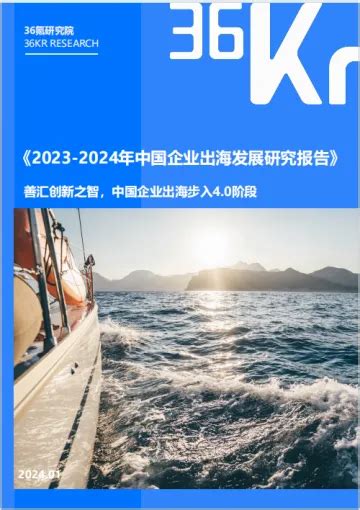 36氪研究院
36KR RESEARCH

36Kr

《2023-2024年中国企业出海发展研究报告》

善汇创新之智，中国企业出海步入4.0阶段

2024.01